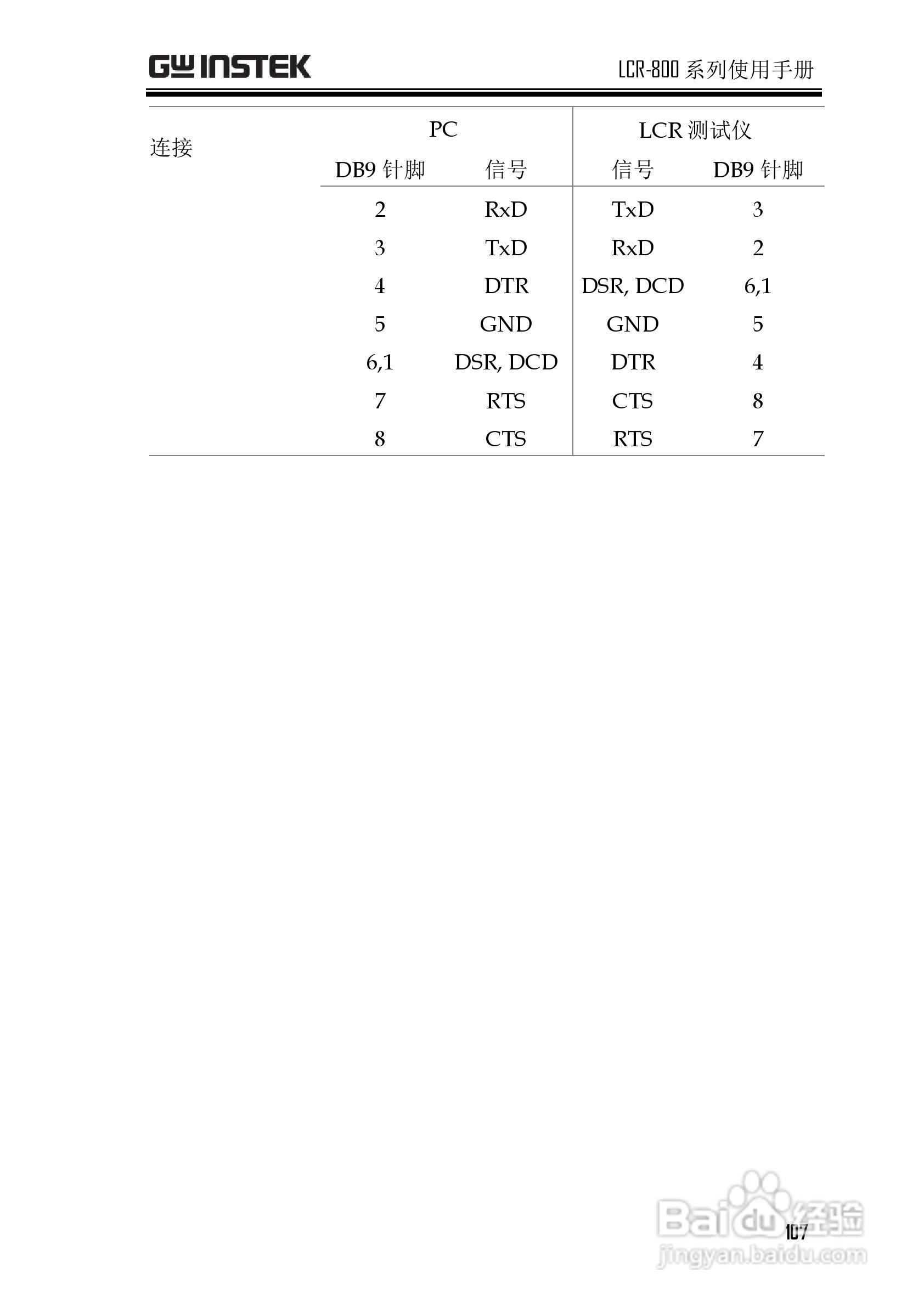 GW INSTEK

LCR-800 系列使用手册

连接

| PC | | LCR 测试仪 | |
|---|---|---|---|
| DB9 针脚 | 信号 | 信号 | DB9 针脚 |
| 2 | RxD | TxD | 3 |
| 3 | TxD | RxD | 2 |
| 4 | DTR | DSR, DCD | 6,1 |
| 5 | GND | GND | 5 |
| 6,1 | DSR, DCD | DTR | 4 |
| 7 | RTS | CTS | 8 |
| 8 | CTS | RTS | 7 |

107

Baidu 经验
jingyan.baidu.com